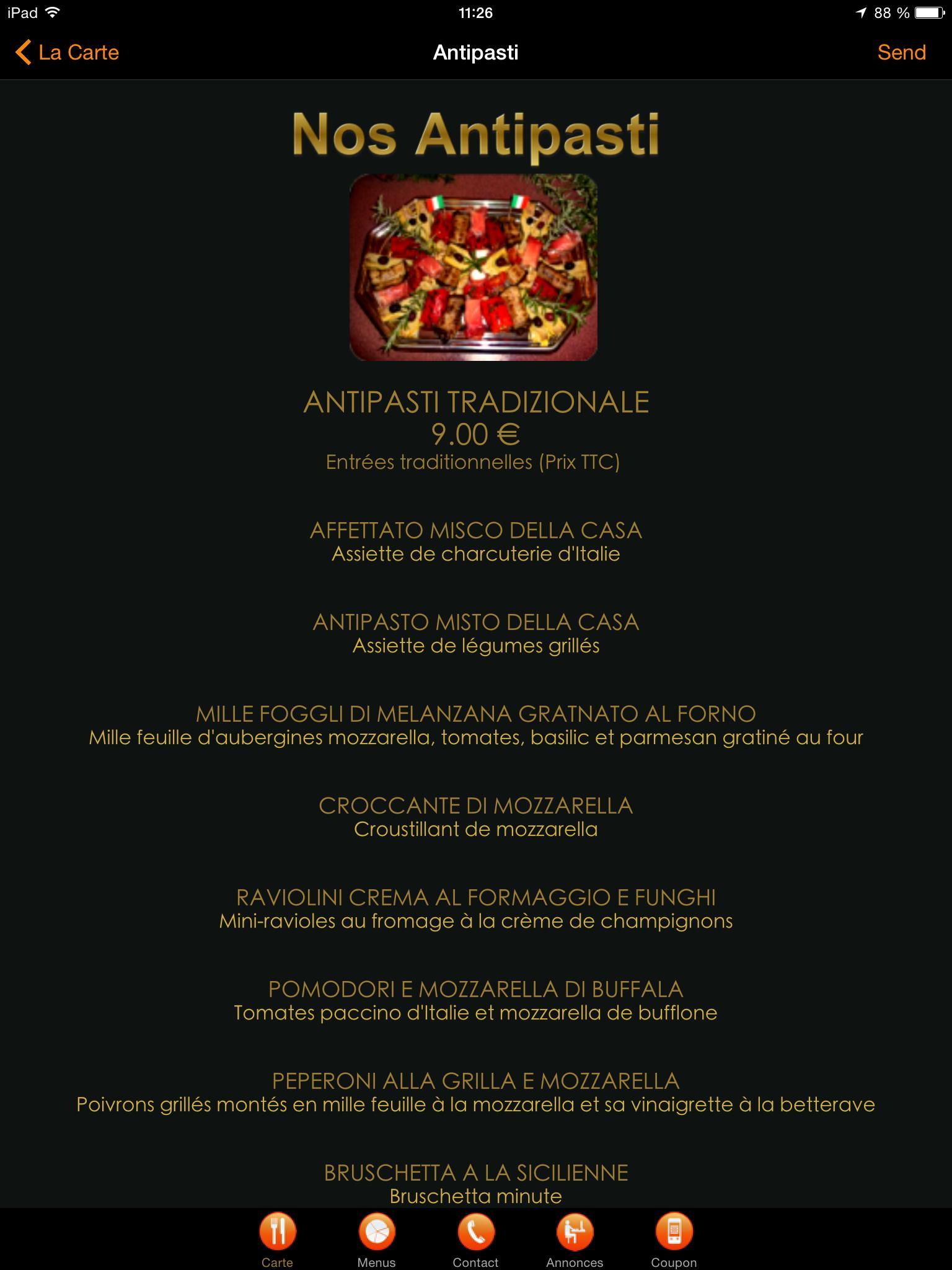 iPad 11:26 88 %

La Carte Antipasti Send

Nos Antipasti

ANTIPASTI TRADIZIONALE
9.00 €
Entrées traditionnelles (Prix TTC)

AFFETTATO MISCO DELLA CASA
Assiette de charcuterie d'Italie

ANTIPASTO MISTO DELLA CASA
Assiette de légumes grillés

MILLE FOGGLI DI MELANZANA GRATNATO AL FORNO
Mille feuille d'aubergines mozzarella, tomates, basilic et parmesan gratiné au four

CROCCANTE DI MOZZARELLA
Croustillant de mozzarella

RAVIOLINI CREMA AL FORMAGGIO E FUNGHI
Mini-ravioles au fromage à la crème de champignons

POMODORI E MOZZARELLA DI BUFFALA
Tomates paccino d'Italie et mozzarella de bufflone

PEPERONI ALLA GRILLA E MOZZARELLA
Poivrons grillés montés en mille feuille à la mozzarella et sa vinaigrette à la betterave

BRUSCHETTA A LA SICILIENNE
Bruschetta minute

Carte Menus Contact Annonces Coupon